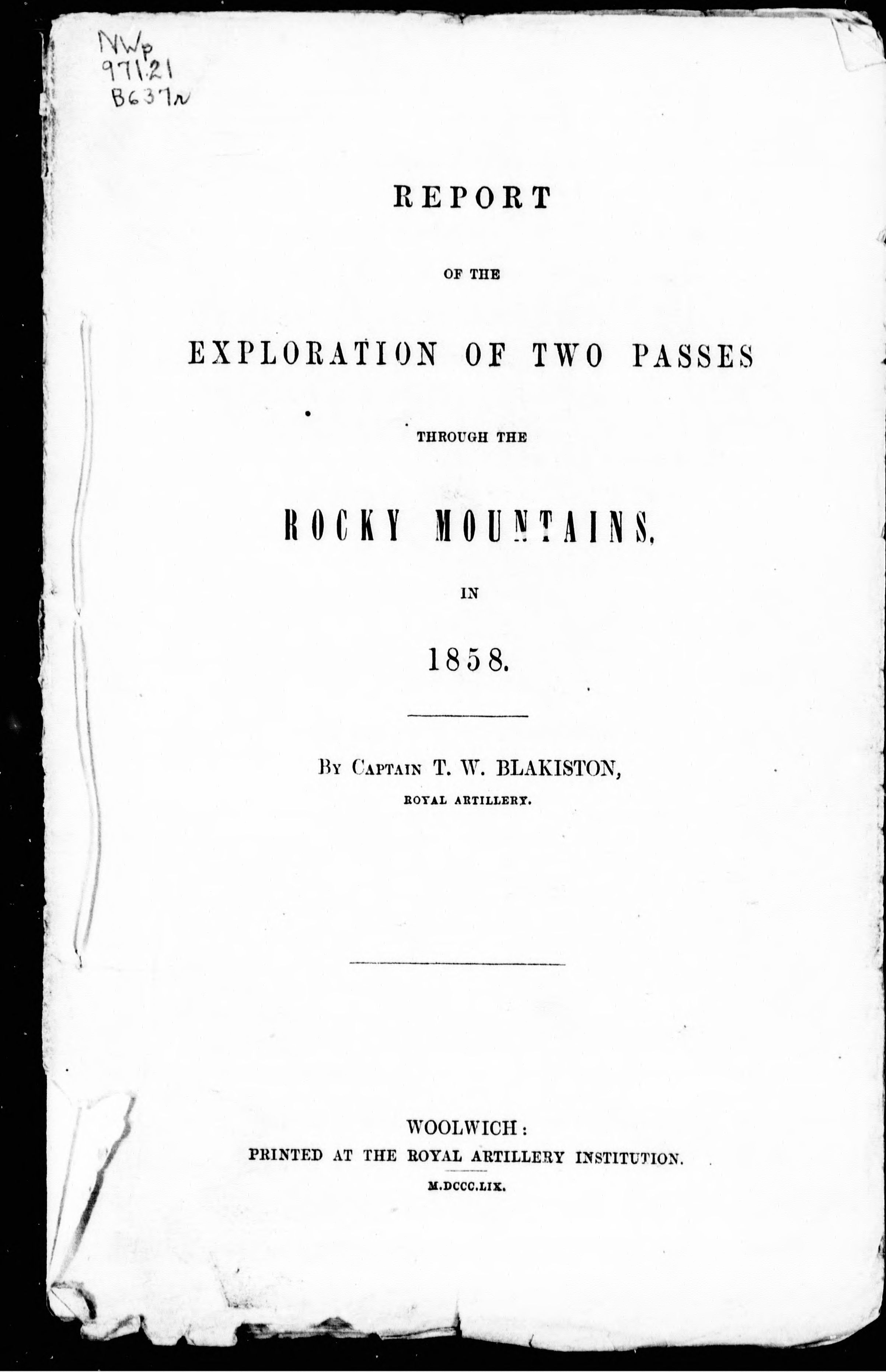 NWp
971.21
B637r

REPORT

OF THE

EXPLORATION OF TWO PASSES

THROUGH THE

ROCKY MOUNTAINS,

IN

1858.

By Captain T. W. BLAKISTON,
ROYAL ARTILLERY.

WOOLWICH:
PRINTED AT THE ROYAL ARTILLERY INSTITUTION.
M.DCCC.LIX.